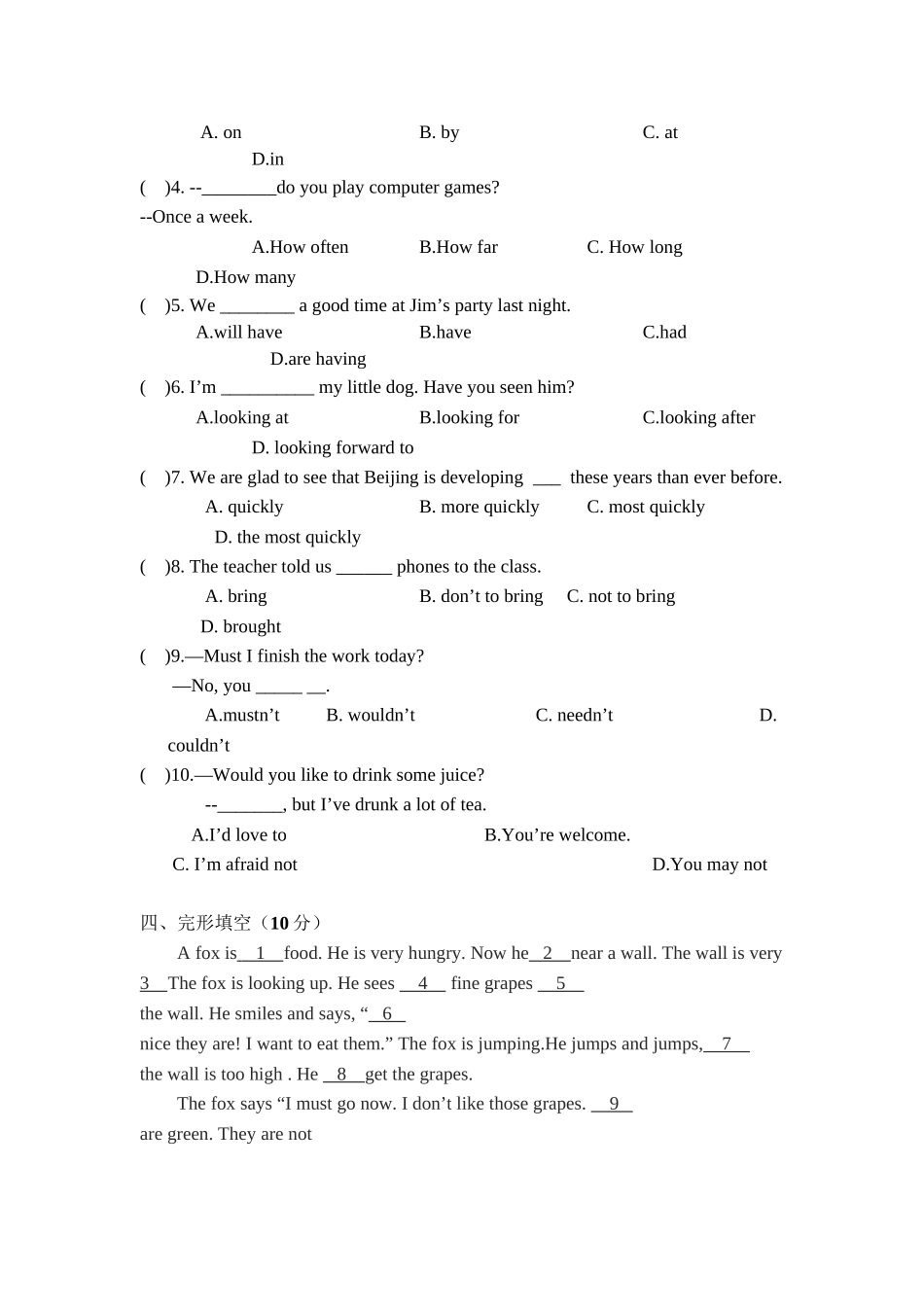 A. on B. by C. at D.in

( )4. --________do you play computer games?

--Once a week.

A.How often B.How far C. How long D.How many

( )5. We ________ a good time at Jim’s party last night.

A.will have B.have C.had D.are having

( )6. I’m __________ my little dog. Have you seen him?

A.looking at B.looking for C.looking after D. looking forward to

( )7. We are glad to see that Beijing is developing ___ these years than ever before.

A. quickly B. more quickly C. most quickly D. the most quickly

( )8. The teacher told us ______ phones to the class.

A. bring B. don’t to bring C. not to bring D. brought

( )9.—Must I finish the work today?

—No, you _____ __.

A.mustn’t B. wouldn’t C. needn’t D. couldn’t

( )10.—Would you like to drink some juice?

--_______, but I’ve drunk a lot of tea.

A.I’d love to B.You’re welcome. C. I’m afraid not D.You may not

四、完形填空（10 分）

A fox is__1__food. He is very hungry. Now he__2__near a wall. The wall is very 3__The fox is looking up. He sees __4__ fine grapes __5__ the wall. He smiles and says, “__6__ nice they are! I want to eat them.” The fox is jumping.He jumps and jumps,__7__ the wall is too high . He __8__get the grapes.

The fox says “I must go now. I don’t like those grapes. __9__ are green. They are not